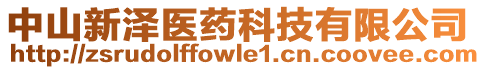 中山新泽医药科技有限公司
http://zsrudolffowle1.cn.coovee.com